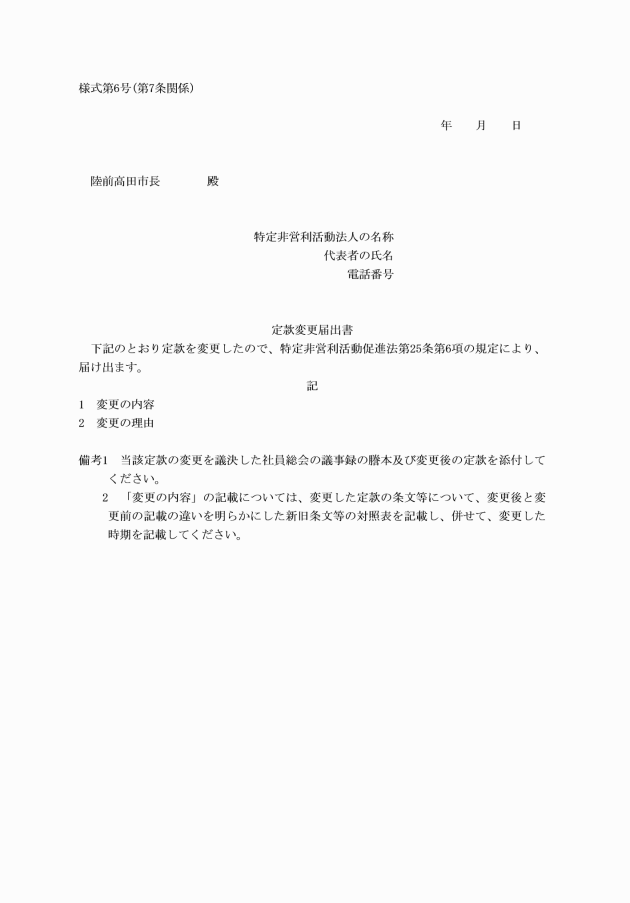 様式第6号(第7条関係)

年　　月　　日

陸前高田市長　　　　殿

特定非営利活動法人の名称
代表者の氏名
電話番号

定款変更届出書

下記のとおり定款を変更したので、特定非営利活動促進法第25条第6項の規定により、届け出ます。

記

1　変更の内容
2　変更の理由

備考1　当該定款の変更を議決した社員総会の議事録の謄本及び変更後の定款を添付してください。
2　「変更の内容」の記載については、変更した定款の条文等について、変更後と変更前の記載の違いを明らかにした新旧条文等の対照表を記載し、併せて、変更した時期を記載してください。